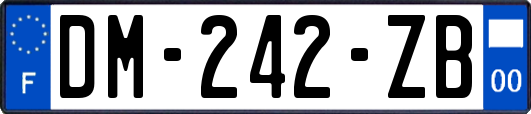 F
DM-242-ZB
00